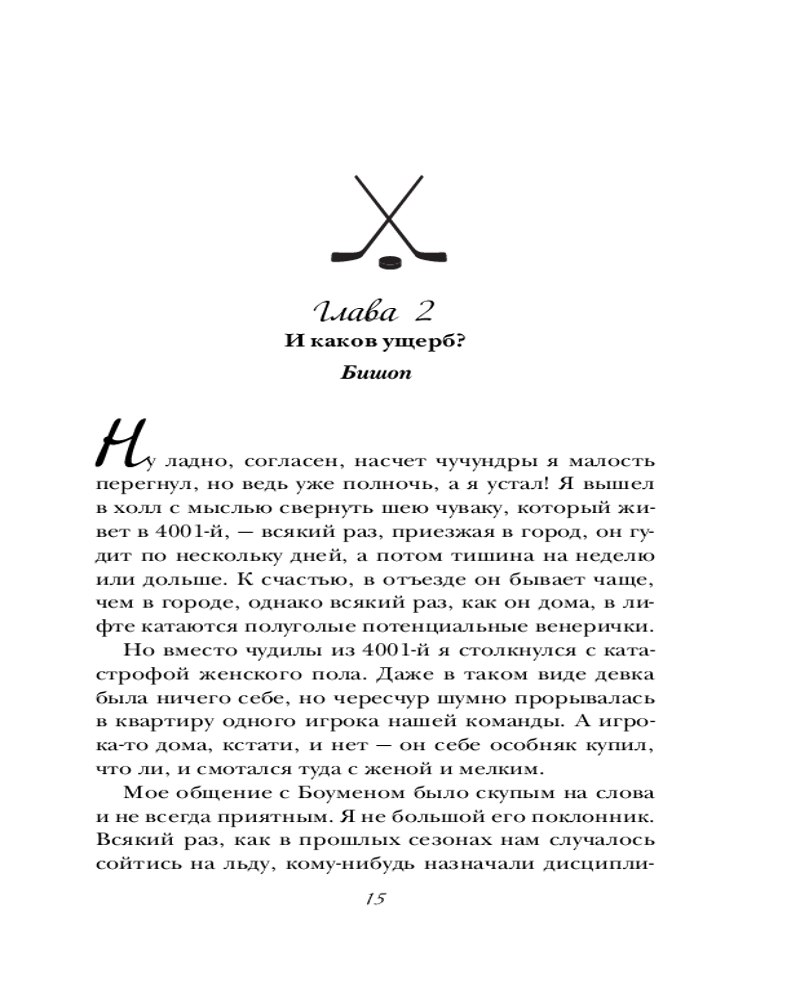 Глава 2
И каков ущерб?
Бишоп

Ну ладно, согласен, насчет чучундры я малость перегнул, но ведь уже полночь, а я устал! Я вышел в холл с мыслью свернуть шею чуваку, который живет в 4001-й, — всякий раз, приезжая в город, он гудит по нескольку дней, а потом тишина на неделю или дольше. К счастью, в отъезде он бывает чаще, чем в городе, однако всякий раз, как он дома, в лифте катаются полуголые потенциальные венерички.

Но вместо чудилы из 4001-й я столкнулся с катастрофой женского пола. Даже в таком виде девка была ничего себе, но чересчур шумно прорывалась в квартиру одного игрока нашей команды. А игрока-то дома, кстати, и нет — он себе особняк купил, что ли, и смотался туда с женой и мелким.

Мое общение с Боуменом было скупым на слова и не всегда приятным. Я не большой его поклонник. Всякий раз, как в прошлых сезонах нам случалось сойтись на льду, кому-нибудь назначали дисципли-

15